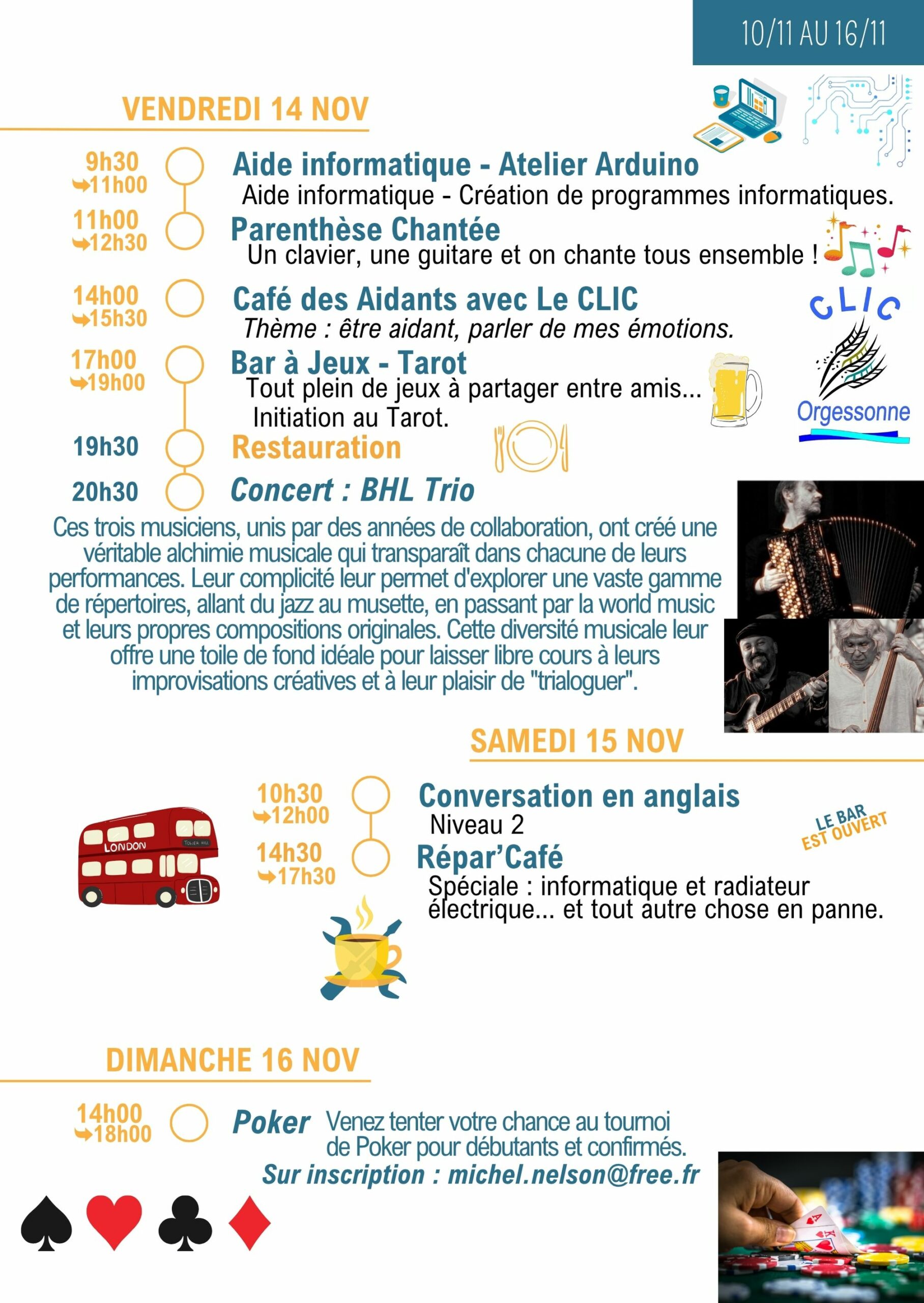 10/11 AU 16/11

VENDREDI 14 NOV

9h30 ➜11h00 Aide informatique - Atelier Arduino
Aide informatique - Création de programmes informatiques.

11h00 ➜12h30 Parenthèse Chantée
Un clavier, une guitare et on chante tous ensemble !

14h00 ➜15h30 Café des Aidants avec Le CLIC
Thème : être aidant, parler de mes émotions.

CLIC Orgessonne

17h00 ➜19h00 Bar à Jeux - Tarot
Tout plein de jeux à partager entre amis... Initiation au Tarot.

19h30 Restauration

20h30 Concert : BHL Trio

Ces trois musiciens, unis par des années de collaboration, ont créé une véritable alchimie musicale qui transparaît dans chacune de leurs performances. Leur complicité leur permet d'explorer une vaste gamme de répertoires, allant du jazz au musette, en passant par la world music et leurs propres compositions originales. Cette diversité musicale leur offre une toile de fond idéale pour laisser libre cours à leurs improvisations créatives et à leur plaisir de "trialoguer".

SAMEDI 15 NOV

LONDON TOWER HILL

10h30 ➜12h00 Conversation en anglais
Niveau 2

LE BAR EST OUVERT

14h30 ➜17h30 Répar'Café
Spéciale : informatique et radiateur électrique... et tout autre chose en panne.

DIMANCHE 16 NOV

14h00 ➜18h00 Poker Venez tenter votre chance au tournoi de Poker pour débutants et confirmés.
Sur inscription : michel.nelson@free.fr